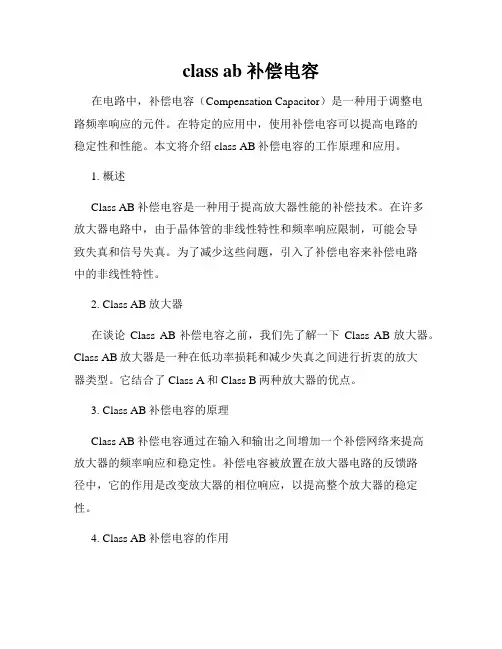 class ab 补偿电容

在电路中，补偿电容（Compensation Capacitor）是一种用于调整电路频率响应的元件。在特定的应用中，使用补偿电容可以提高电路的稳定性和性能。本文将介绍 class AB 补偿电容的工作原理和应用。

1. 概述

Class AB 补偿电容是一种用于提高放大器性能的补偿技术。在许多放大器电路中，由于晶体管的非线性特性和频率响应限制，可能会导致失真和信号失真。为了减少这些问题，引入了补偿电容来补偿电路中的非线性特性。

2. Class AB 放大器

在谈论 Class AB 补偿电容之前，我们先了解一下 Class AB 放大器。Class AB 放大器是一种在低功率损耗和减少失真之间进行折衷的放大器类型。它结合了 Class A 和 Class B 两种放大器的优点。

3. Class AB 补偿电容的原理

Class AB 补偿电容通过在输入和输出之间增加一个补偿网络来提高放大器的频率响应和稳定性。补偿电容被放置在放大器电路的反馈路径中，它的作用是改变放大器的相位响应，以提高整个放大器的稳定性。

4. Class AB 补偿电容的作用